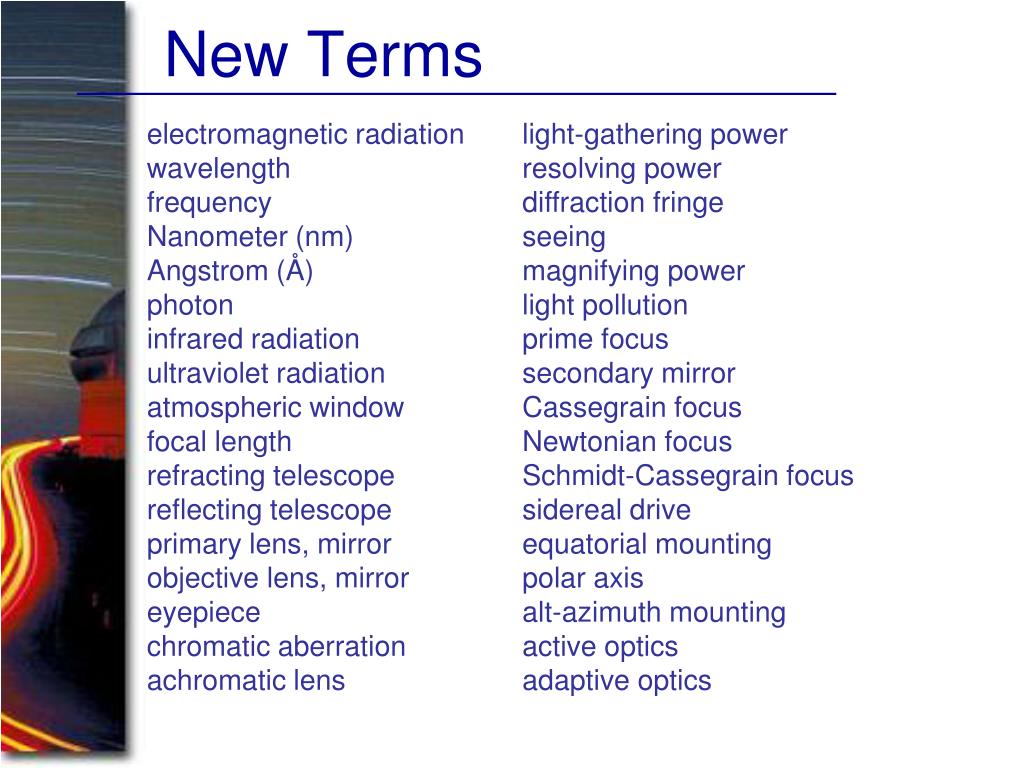 New Terms

electromagnetic radiation
wavelength
frequency
Nanometer (nm)
Angstrom (Å)
photon
infrared radiation
ultraviolet radiation
atmospheric window
focal length
refracting telescope
reflecting telescope
primary lens, mirror
objective lens, mirror
eyepiece
chromatic aberration
achromatic lens

light-gathering power
resolving power
diffraction fringe
seeing
magnifying power
light pollution
prime focus
secondary mirror
Cassegrain focus
Newtonian focus
Schmidt-Cassegrain focus
sidereal drive
equatorial mounting
polar axis
alt-azimuth mounting
active optics
adaptive optics